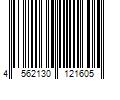 4 562130 121605